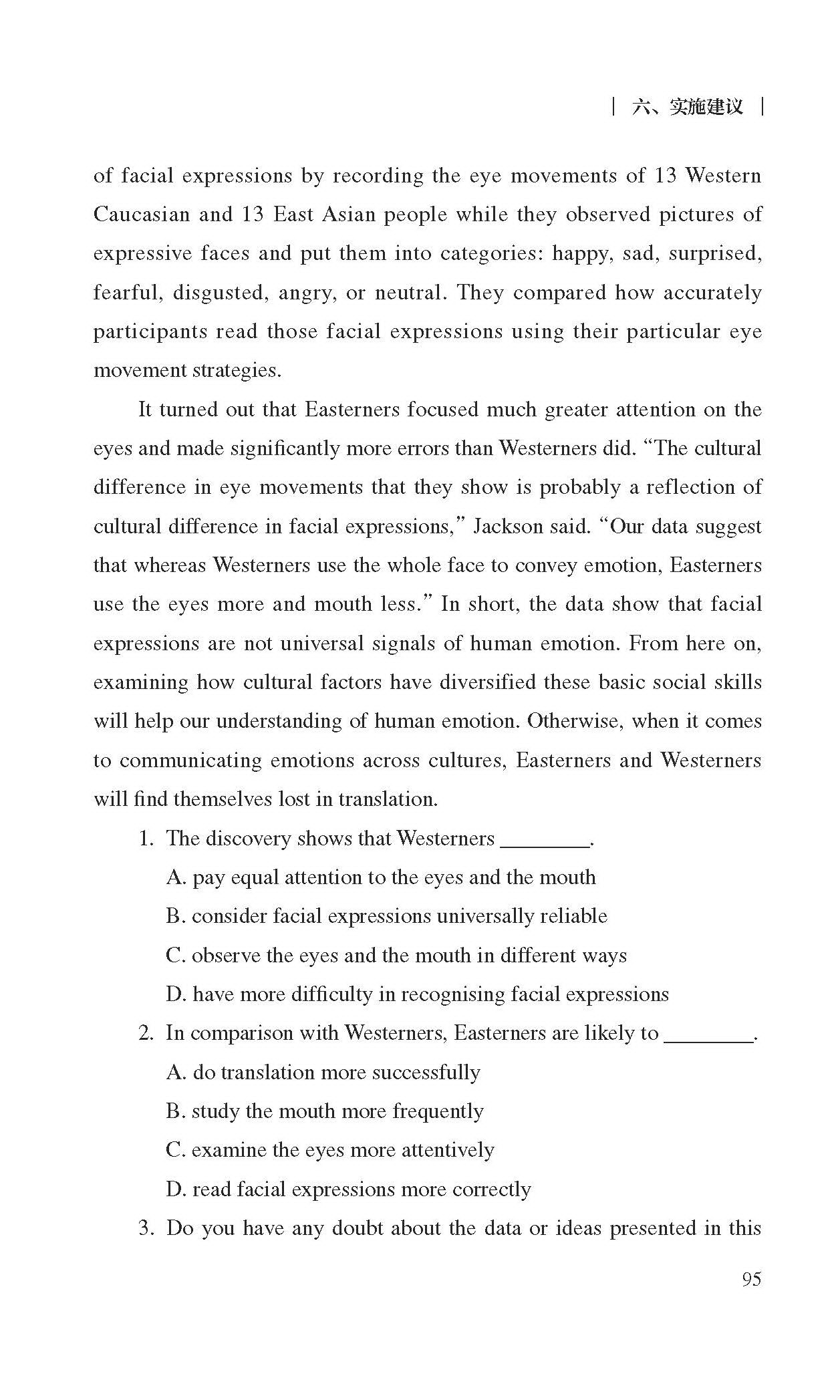 | 六、实施建议 |

of facial expressions by recording the eye movements of 13 Western Caucasian and 13 East Asian people while they observed pictures of expressive faces and put them into categories: happy, sad, surprised, fearful, disgusted, angry, or neutral. They compared how accurately participants read those facial expressions using their particular eye movement strategies.

It turned out that Easterners focused much greater attention on the eyes and made significantly more errors than Westerners did. "The cultural difference in eye movements that they show is probably a reflection of cultural difference in facial expressions," Jackson said. "Our data suggest that whereas Westerners use the whole face to convey emotion, Easterners use the eyes more and mouth less." In short, the data show that facial expressions are not universal signals of human emotion. From here on, examining how cultural factors have diversified these basic social skills will help our understanding of human emotion. Otherwise, when it comes to communicating emotions across cultures, Easterners and Westerners will find themselves lost in translation.

1. The discovery shows that Westerners ________.

A. pay equal attention to the eyes and the mouth

B. consider facial expressions universally reliable

C. observe the eyes and the mouth in different ways

D. have more difficulty in recognising facial expressions

2. In comparison with Westerners, Easterners are likely to ________.

A. do translation more successfully

B. study the mouth more frequently

C. examine the eyes more attentively

D. read facial expressions more correctly

3. Do you have any doubt about the data or ideas presented in this

95